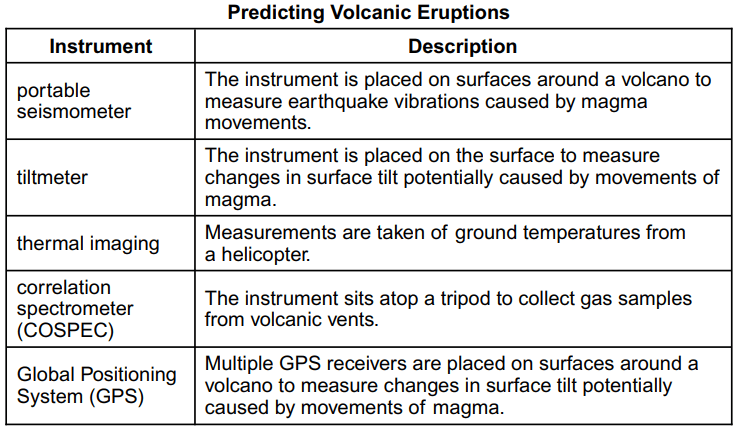 Predicting Volcanic Eruptions

| Instrument | Description |
|---|---|
| portable seismometer | The instrument is placed on surfaces around a volcano to measure earthquake vibrations caused by magma movements. |
| tiltmeter | The instrument is placed on the surface to measure changes in surface tilt potentially caused by movements of magma. |
| thermal imaging | Measurements are taken of ground temperatures from a helicopter. |
| correlation spectrometer (COSPEC) | The instrument sits atop a tripod to collect gas samples from volcanic vents. |
| Global Positioning System (GPS) | Multiple GPS receivers are placed on surfaces around a volcano to measure changes in surface tilt potentially caused by movements of magma. |